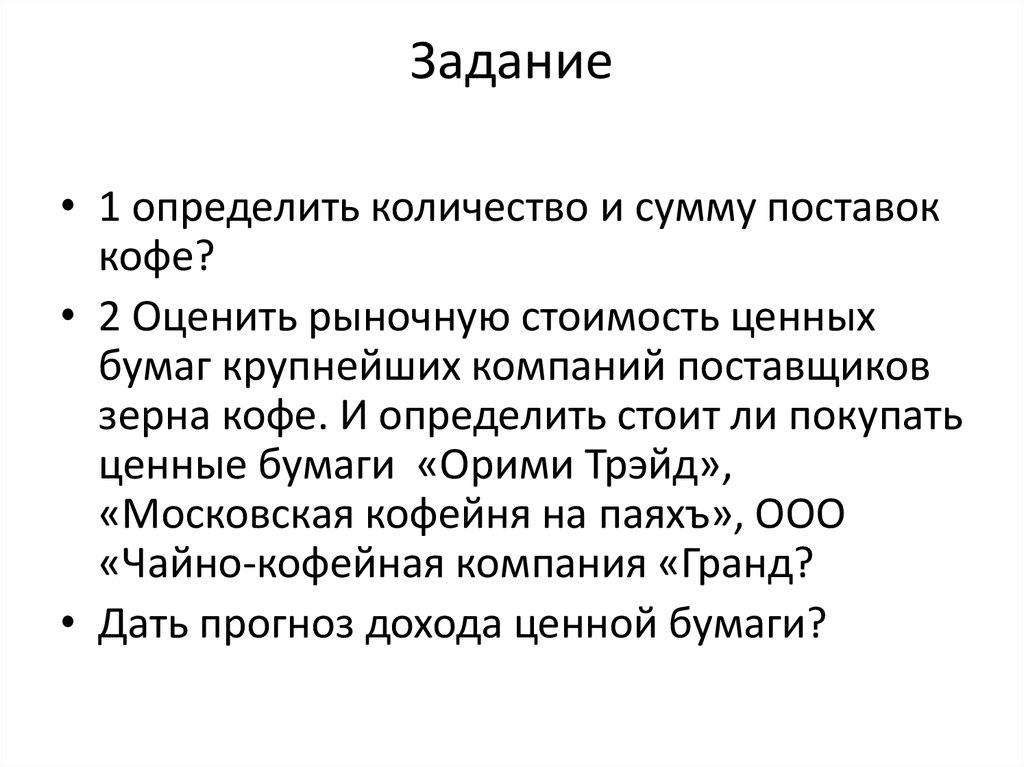 Задание

• 1 определить количество и сумму поставок кофе?

• 2 Оценить рыночную стоимость ценных бумаг крупнейших компаний поставщиков зерна кофе. И определить стоит ли покупать ценные бумаги «Орими Трэйд», «Московская кофейня на паяхъ», ООО «Чайно-кофейная компания «Гранд?

• Дать прогноз дохода ценной бумаги?